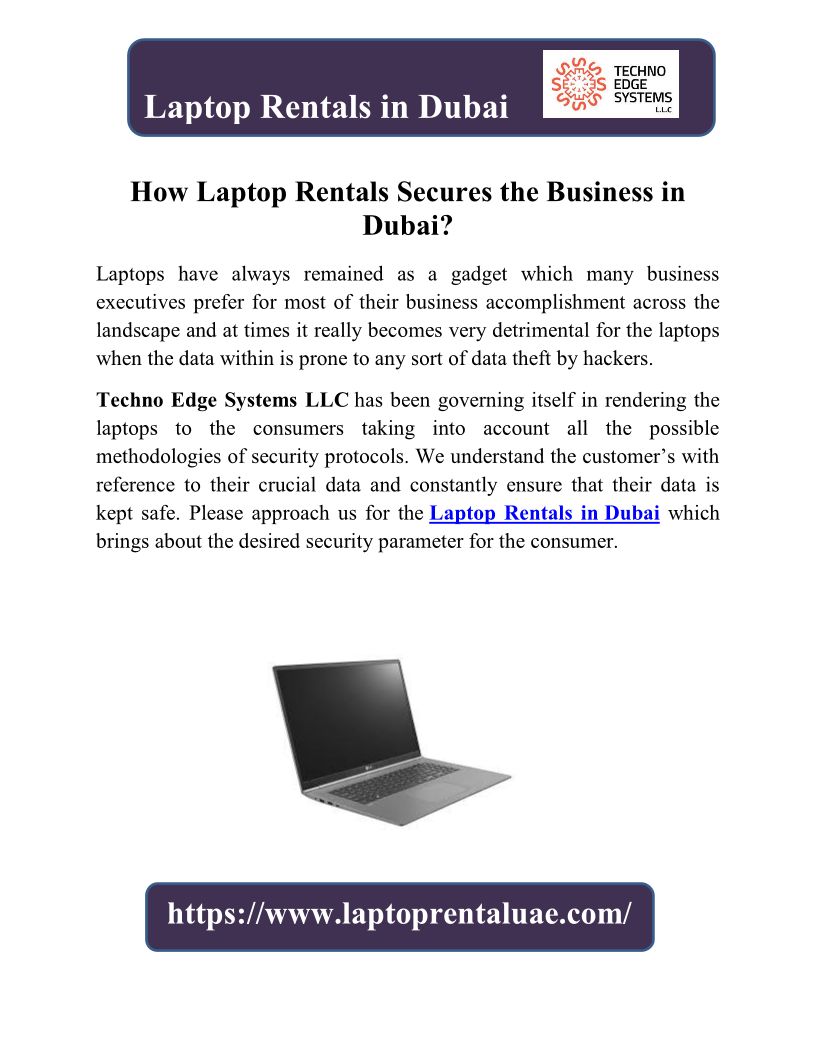 Laptop Rentals in Dubai

TECHNO EDGE SYSTEMS L.L.C

How Laptop Rentals Secures the Business in Dubai?

Laptops have always remained as a gadget which many business executives prefer for most of their business accomplishment across the landscape and at times it really becomes very detrimental for the laptops when the data within is prone to any sort of data theft by hackers.

Techno Edge Systems LLC has been governing itself in rendering the laptops to the consumers taking into account all the possible methodologies of security protocols. We understand the customer's with reference to their crucial data and constantly ensure that their data is kept safe. Please approach us for the Laptop Rentals in Dubai which brings about the desired security parameter for the consumer.

https://www.laptoprentaluae.com/